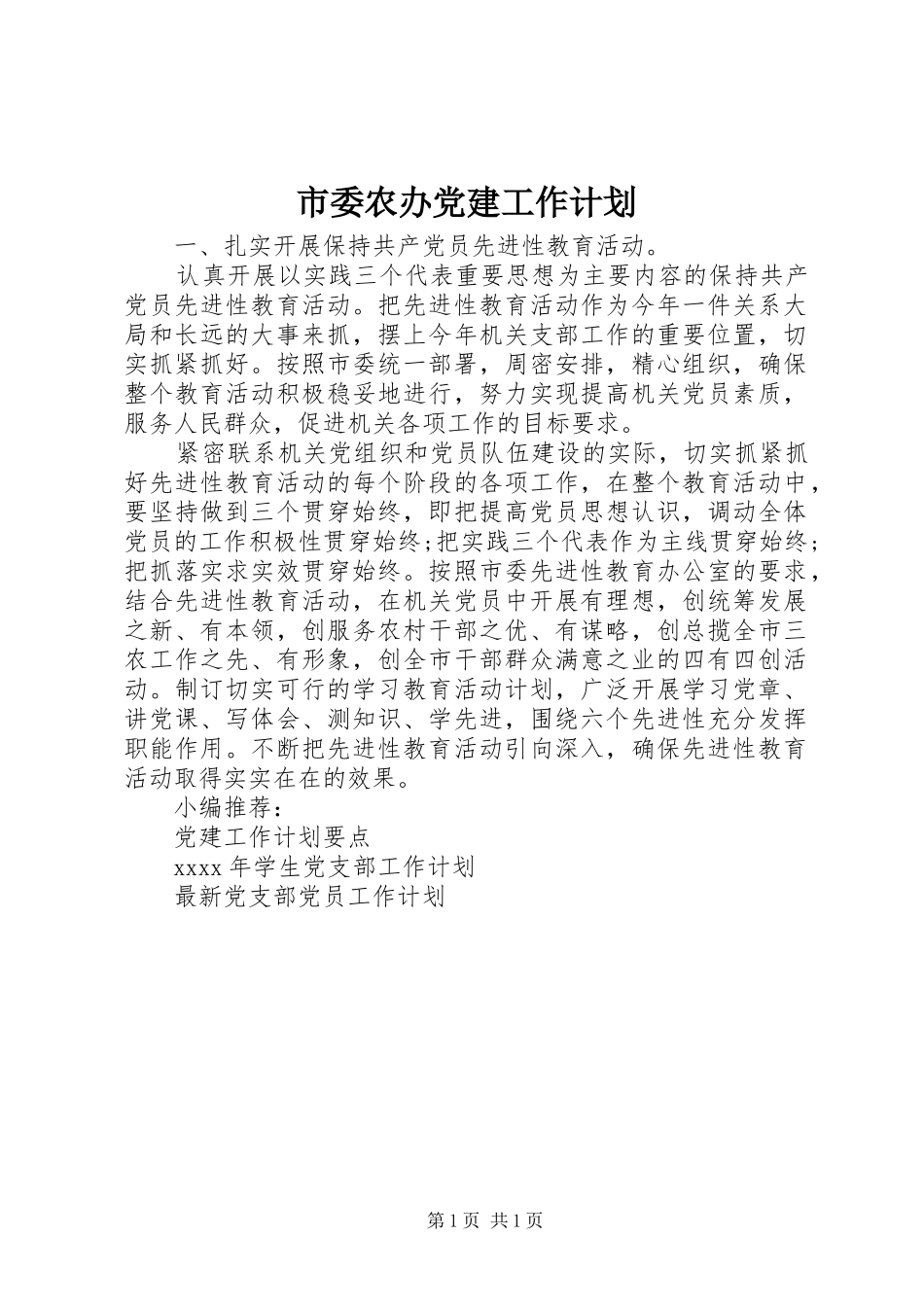 市委农办党建工作计划

一、扎实开展保持共产党员先进性教育活动。

认真开展以实践三个代表重要思想为主要内容的保持共产党员先进性教育活动。把先进性教育活动作为今年一件关系大局和长远的大事来抓，摆上今年机关支部工作的重要位置，切实抓紧抓好。按照市委统一部署，周密安排，精心组织，确保整个教育活动积极稳妥地进行，努力实现提高机关党员素质，服务人民群众，促进机关各项工作的目标要求。

紧密联系机关党组织和党员队伍建设的实际，切实抓紧抓好先进性教育活动的每个阶段的各项工作，在整个教育活动中，要坚持做到三个贯穿始终，即把提高党员思想认识，调动全体党员的工作积极性贯穿始终;把实践三个代表作为主线贯穿始终;把抓落实求实效贯穿始终。按照市委先进性教育办公室的要求，结合先进性教育活动，在机关党员中开展有理想，创统筹发展之新、有本领，创服务农村干部之优、有谋略，创总揽全市三农工作之先、有形象，创全市干部群众满意之业的四有四创活动。制订切实可行的学习教育活动计划，广泛开展学习党章、讲党课、写体会、测知识、学先进，围绕六个先进性充分发挥职能作用。不断把先进性教育活动引向深入，确保先进性教育活动取得实实在在的效果。

小编推荐：

党建工作计划要点

xxxx 年学生党支部工作计划

最新党支部党员工作计划

第 1 页 共 1 页